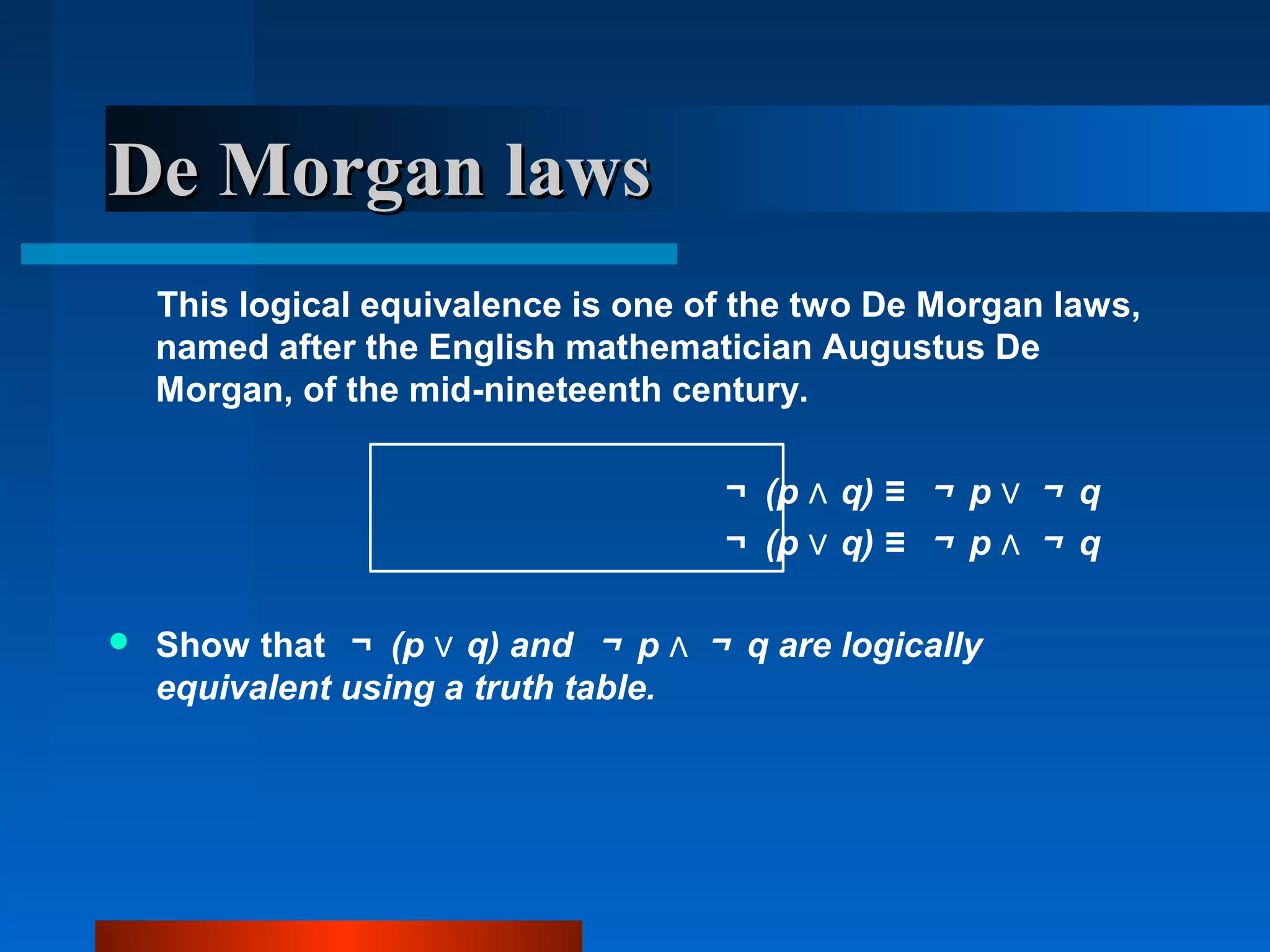 De Morgan laws

This logical equivalence is one of the two De Morgan laws, named after the English mathematician Augustus De Morgan, of the mid-nineteenth century.

$\neg (p \wedge q) \equiv \neg p \vee \neg q$
$\neg (p \vee q) \equiv \neg p \wedge \neg q$

• Show that $\neg (p \vee q)$ and $\neg p \wedge \neg q$ are logically equivalent using a truth table.